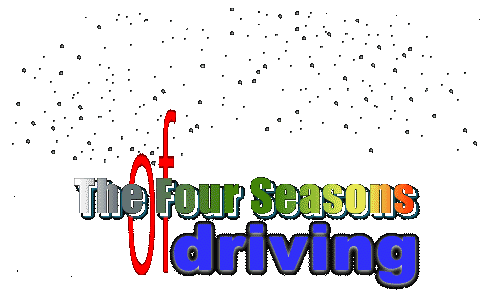 The Four Seasons of driving